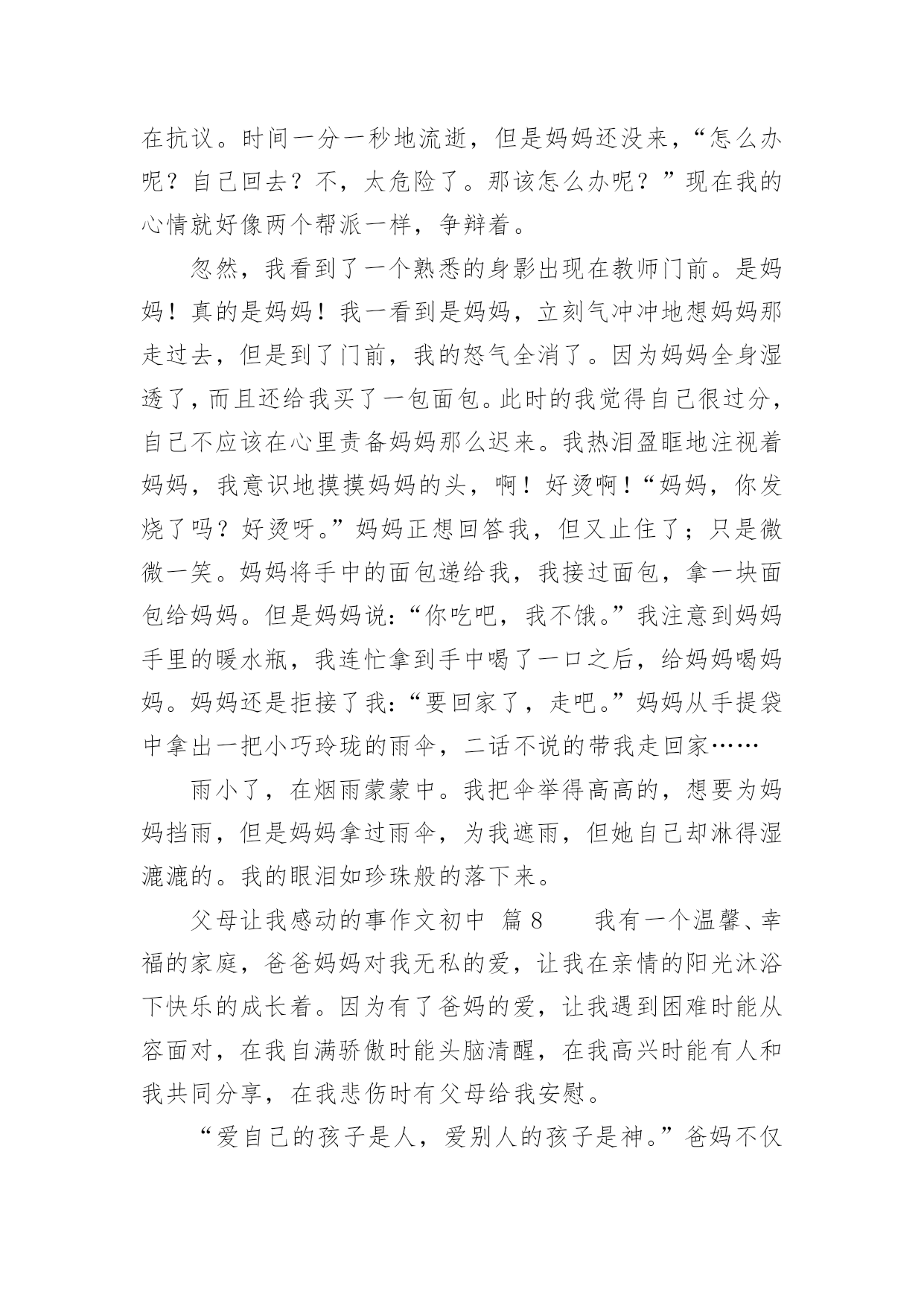 在抗议。时间一分一秒地流逝，但是妈妈还没来，“怎么办呢？自己回去？不，太危险了。那该怎么办呢？”现在我的心情就好像两个帮派一样，争辩着。

忽然，我看到了一个熟悉的身影出现在教师门前。是妈妈！真的是妈妈！我一看到是妈妈，立刻气冲冲地想妈妈那走过去，但是到了门前，我的怒气全消了。因为妈妈全身湿透了，而且还给我买了一包面包。此时的我觉得自己很过分，自己不应该在心里责备妈妈那么迟来。我热泪盈眶地注视着妈妈，我意识地摸摸妈妈的头，啊！好烫啊！“妈妈，你发烧了吗？好烫呀。”妈妈正想回答我，但又止住了；只是微微一笑。妈妈将手中的面包递给我，我接过面包，拿一块面包给妈妈。但是妈妈说：“你吃吧，我不饿。”我注意到妈妈手里的暖水瓶，我连忙拿到手中喝了一口之后，给妈妈喝妈妈。妈妈还是拒接了我：“要回家了，走吧。”妈妈从手提袋中拿出一把小巧玲珑的雨伞，二话不说的带我走回家……

雨小了，在烟雨蒙蒙中。我把伞举得高高的，想要为妈妈挡雨，但是妈妈拿过雨伞，为我遮雨，但她自己却淋得湿漉漉的。我的眼泪如珍珠般的落下来。

父母让我感动的事作文初中 篇8　　我有一个温馨、幸福的家庭，爸爸妈妈对我无私的爱，让我在亲情的阳光沐浴下快乐的成长着。因为有了爸妈的爱，让我遇到困难时能从容面对，在我自满骄傲时能头脑清醒，在我高兴时能有人和我共同分享，在我悲伤时有父母给我安慰。

“爱自己的孩子是人，爱别人的孩子是神。”爸妈不仅